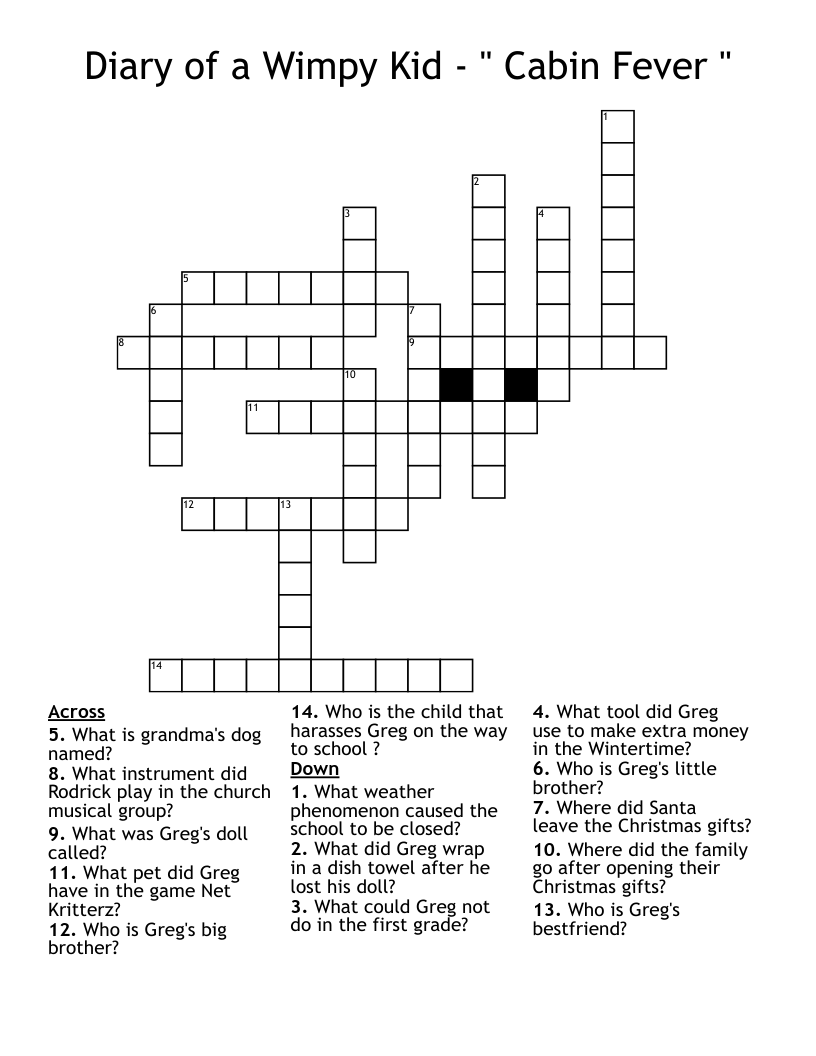 Diary of a Wimpy Kid - " Cabin Fever "

1
2
3
4
5
6
7
8
9
10
11
12
13
14

Across
5. What is grandma's dog named?
8. What instrument did Rodrick play in the church musical group?
9. What was Greg's doll called?
11. What pet did Greg have in the game Net Kritterz?
12. Who is Greg's big brother?

14. Who is the child that harasses Greg on the way to school ?

Down
1. What weather phenomenon caused the school to be closed?
2. What did Greg wrap in a dish towel after he lost his doll?
3. What could Greg not do in the first grade?

4. What tool did Greg use to make extra money in the Wintertime?
6. Who is Greg's little brother?
7. Where did Santa leave the Christmas gifts?
10. Where did the family go after opening their Christmas gifts?
13. Who is Greg's bestfriend?